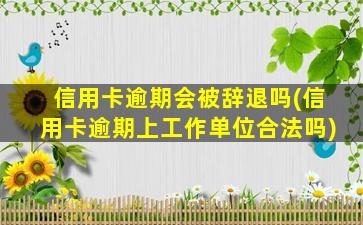 信用卡逾期会被辞退吗(信用卡逾期上工作单位合法吗)